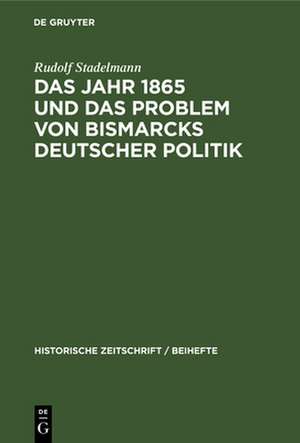 DE GRUYTER

Rudolf Stadelmann

DAS JAHR 1865 UND DAS PROBLEM VON BISMARCKS DEUTSCHER POLITIK

HISTORISCHE ZEITSCHRIFT / BEIHEFTE

DE G